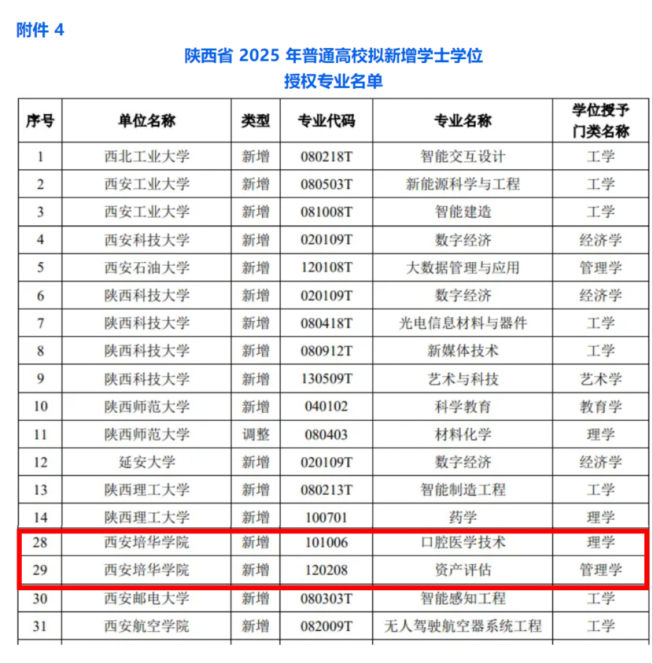 附件 4

陕西省 2025 年普通高校拟新增学士学位授权专业名单

| 序号 | 单位名称 | 类型 | 专业代码 | 专业名称 | 学位授予门类名称 |
|---|---|---|---|---|---|
| 1 | 西北工业大学 | 新增 | 080218T | 智能交互设计 | 工学 |
| 2 | 西安工业大学 | 新增 | 080503T | 新能源科学与工程 | 工学 |
| 3 | 西安工业大学 | 新增 | 081008T | 智能建造 | 工学 |
| 4 | 西安科技大学 | 新增 | 020109T | 数字经济 | 经济学 |
| 5 | 西安石油大学 | 新增 | 120108T | 大数据管理与应用 | 管理学 |
| 6 | 陕西科技大学 | 新增 | 020109T | 数字经济 | 经济学 |
| 7 | 陕西科技大学 | 新增 | 080418T | 光电信息材料与器件 | 工学 |
| 8 | 陕西科技大学 | 新增 | 080912T | 新媒体技术 | 工学 |
| 9 | 陕西科技大学 | 新增 | 130509T | 艺术与科技 | 艺术学 |
| 10 | 陕西师范大学 | 新增 | 040102 | 科学教育 | 教育学 |
| 11 | 陕西师范大学 | 调整 | 080403 | 材料化学 | 理学 |
| 12 | 延安大学 | 新增 | 020109T | 数字经济 | 经济学 |
| 13 | 陕西理工大学 | 新增 | 080213T | 智能制造工程 | 工学 |
| 14 | 陕西理工大学 | 新增 | 100701 | 药学 | 理学 |
| 28 | 西安培华学院 | 新增 | 101006 | 口腔医学技术 | 理学 |
| 29 | 西安培华学院 | 新增 | 120208 | 资产评估 | 管理学 |
| 30 | 西安邮电大学 | 新增 | 080303T | 智能感知工程 | 工学 |
| 31 | 西安航空学院 | 新增 | 082009T | 无人驾驶航空器系统工程 | 工学 |